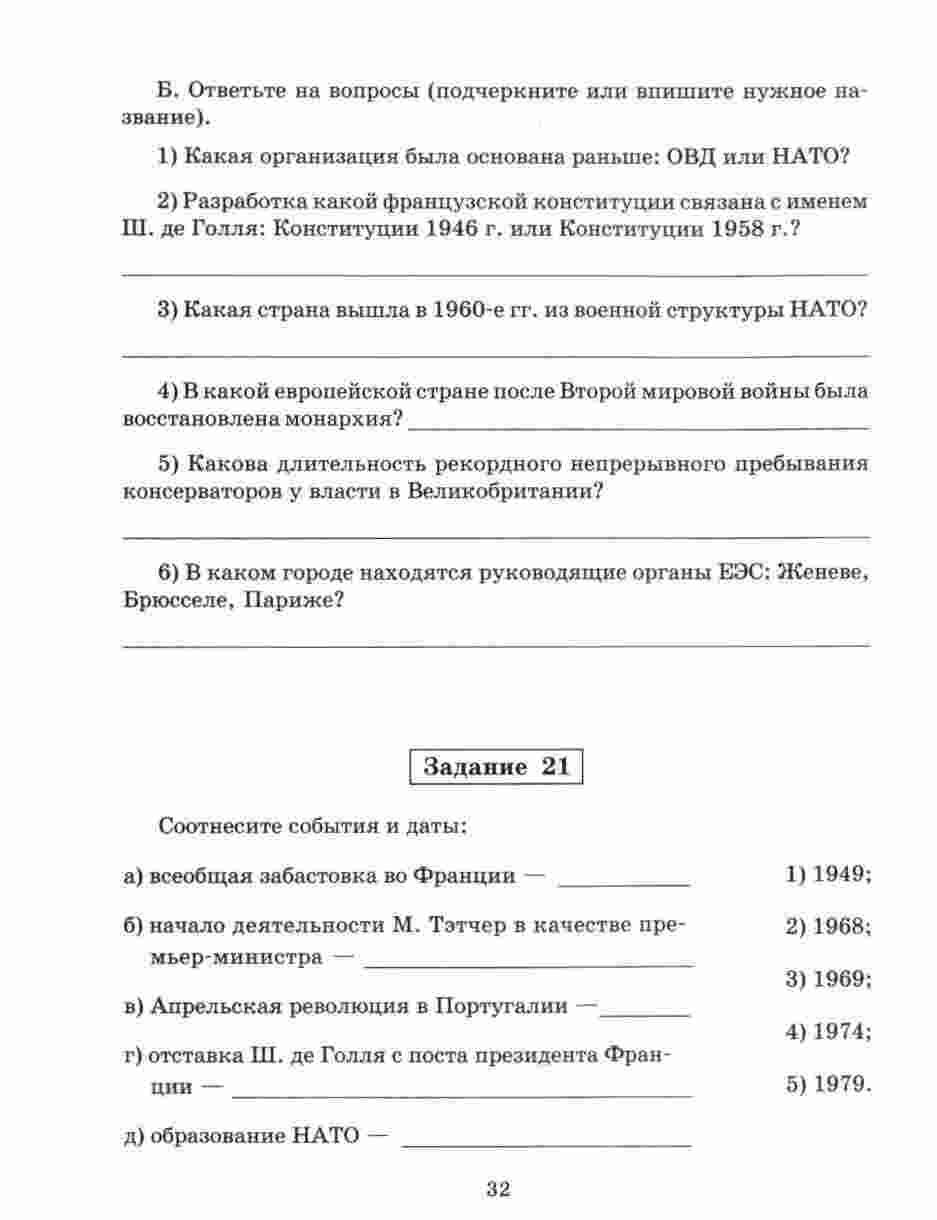 Б. Ответьте на вопросы (подчеркните или впишите нужное название).

1) Какая организация была основана раньше: ОВД или НАТО?

2) Разработка какой французской конституции связана с именем Ш. де Голля: Конституции 1946 г. или Конституции 1958 г.?

3) Какая страна вышла в 1960-е гг. из военной структуры НАТО?

4) В какой европейской стране после Второй мировой войны была восстановлена монархия?

5) Какова длительность рекордного непрерывного пребывания консерваторов у власти в Великобритании?

6) В каком городе находятся руководящие органы ЕЭС: Женеве, Брюсселе, Париже?

Задание 21

Соотнесите события и даты:

а) всеобщая забастовка во Франции —

б) начало деятельности М. Тэтчер в качестве премьер-министра —

в) Апрельская революция в Португалии —

г) отставка Ш. де Голля с поста президента Франции —

д) образование НАТО —

1) 1949;

2) 1968;

3) 1969;

4) 1974;

5) 1979.

32